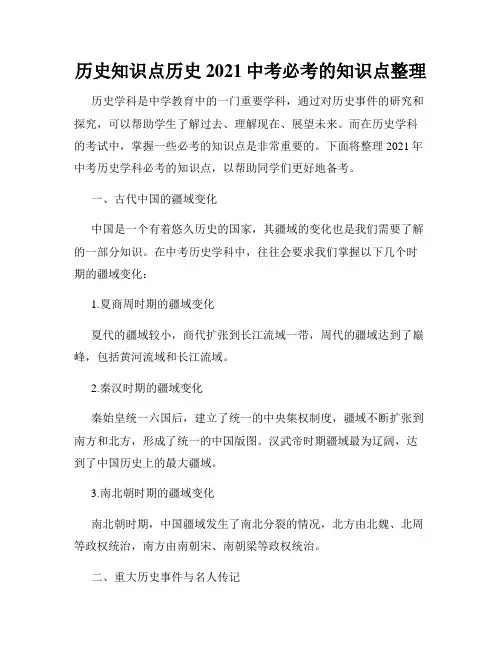 历史知识点历史 2021 中考必考的知识点整理

历史学科是中学教育中的一门重要学科，通过对历史事件的研究和探究，可以帮助学生了解过去、理解现在、展望未来。而在历史学科的考试中，掌握一些必考的知识点是非常重要的。下面将整理 2021 年中考历史学科必考的知识点，以帮助同学们更好地备考。

一、古代中国的疆域变化

中国是一个有着悠久历史的国家，其疆域的变化也是我们需要了解的一部分知识。在中考历史学科中，往往会要求我们掌握以下几个时期的疆域变化：

1.夏商周时期的疆域变化

夏代的疆域较小，商代扩张到长江流域一带，周代的疆域达到了巅峰，包括黄河流域和长江流域。

2.秦汉时期的疆域变化

秦始皇统一六国后，建立了统一的中央集权制度，疆域不断扩张到南方和北方，形成了统一的中国版图。汉武帝时期疆域最为辽阔，达到了中国历史上的最大疆域。

3.南北朝时期的疆域变化

南北朝时期，中国疆域发生了南北分裂的情况，北方由北魏、北周等政权统治，南方由南朝宋、南朝梁等政权统治。

二、重大历史事件与名人传记